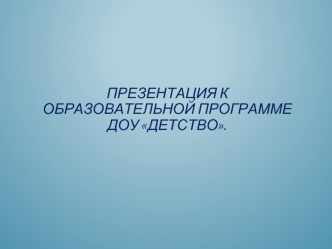 ПРЕЗЕНТАЦИЯ К ОБРАЗОВАТЕЛЬНОЙ ПРОГРАММЕ ДОУ «ДЕТСТВО».